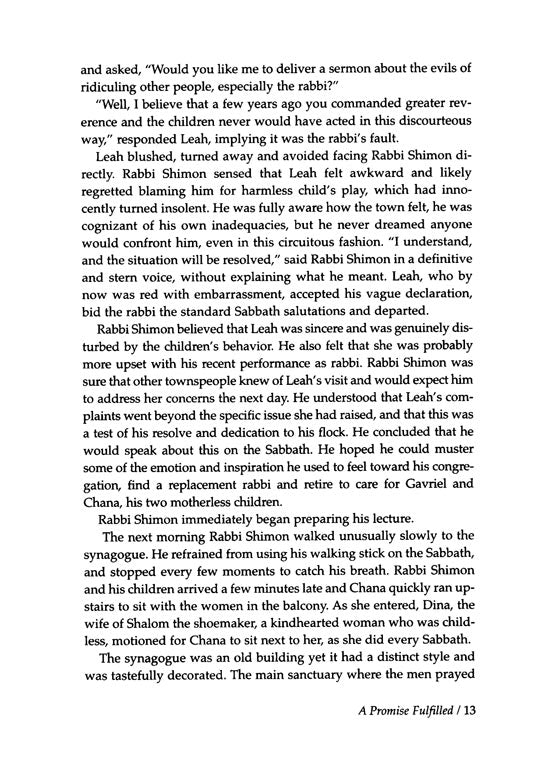 and asked, "Would you like me to deliver a sermon about the evils of ridiculing other people, especially the rabbi?"

"Well, I believe that a few years ago you commanded greater reverence and the children never would have acted in this discourteous way," responded Leah, implying it was the rabbi's fault.

Leah blushed, turned away and avoided facing Rabbi Shimon directly. Rabbi Shimon sensed that Leah felt awkward and likely regretted blaming him for harmless child's play, which had innocently turned insolent. He was fully aware how the town felt, he was cognizant of his own inadequacies, but he never dreamed anyone would confront him, even in this circuitous fashion. "I understand, and the situation will be resolved," said Rabbi Shimon in a definitive and stern voice, without explaining what he meant. Leah, who by now was red with embarrassment, accepted his vague declaration, bid the rabbi the standard Sabbath salutations and departed.

Rabbi Shimon believed that Leah was sincere and was genuinely disturbed by the children's behavior. He also felt that she was probably more upset with his recent performance as rabbi. Rabbi Shimon was sure that other townspeople knew of Leah's visit and would expect him to address her concerns the next day. He understood that Leah's complaints went beyond the specific issue she had raised, and that this was a test of his resolve and dedication to his flock. He concluded that he would speak about this on the Sabbath. He hoped he could muster some of the emotion and inspiration he used to feel toward his congregation, find a replacement rabbi and retire to care for Gavriel and Chana, his two motherless children.

Rabbi Shimon immediately began preparing his lecture.

The next morning Rabbi Shimon walked unusually slowly to the synagogue. He refrained from using his walking stick on the Sabbath, and stopped every few moments to catch his breath. Rabbi Shimon and his children arrived a few minutes late and Chana quickly ran upstairs to sit with the women in the balcony. As she entered, Dina, the wife of Shalom the shoemaker, a kindhearted woman who was childless, motioned for Chana to sit next to her, as she did every Sabbath.

The synagogue was an old building yet it had a distinct style and was tastefully decorated. The main sanctuary where the men prayed

A Promise Fulfilled / 13